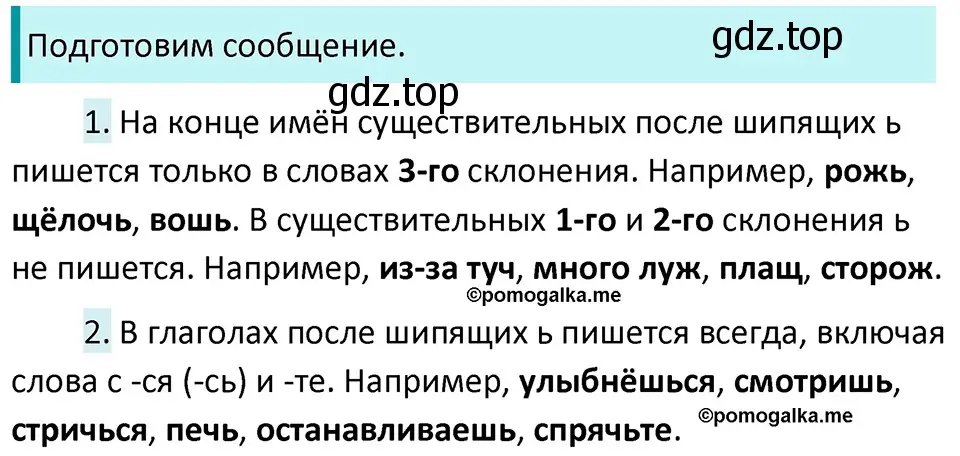 Подготовим сообщение.

gdz.top

gdz.top

1. На конце имён существительных после шипящих ь пишется только в словах 3-го склонения. Например, рожь, щёлочь, вошь. В существительных 1-го и 2-го склонения ь не пишется. Например, из-за туч, много луж, плащ, сторож.

©pomogalka.me

2. В глаголах после шипящих ь пишется всегда, включая слова с -ся (-сь) и -те. Например, улыбнёшься, смотришь, стричься, печь, останавливаешь, спрячьте.

©pomogalka.me